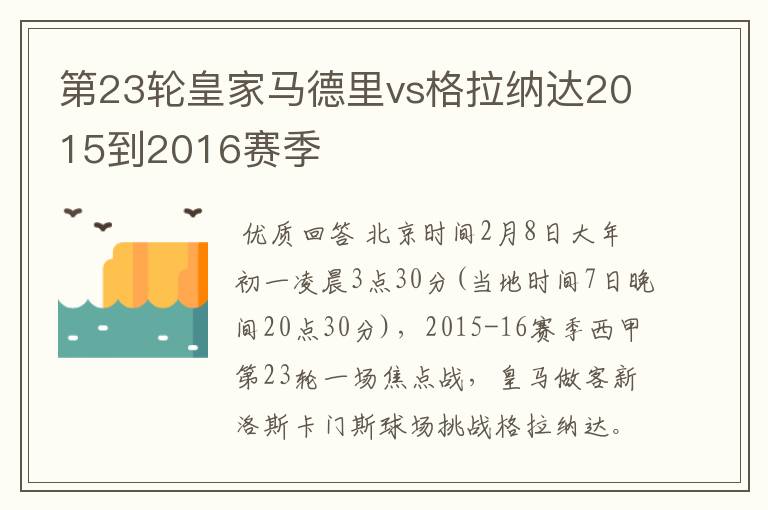 第23轮皇家马德里vs格拉纳达2015到2016赛季

优质回答 北京时间2月8日大年初一凌晨3点30分(当地时间7日晚间20点30分)，2015-16赛季西甲第23轮一场焦点战，皇马做客新洛斯卡门斯球场挑战格拉纳达。